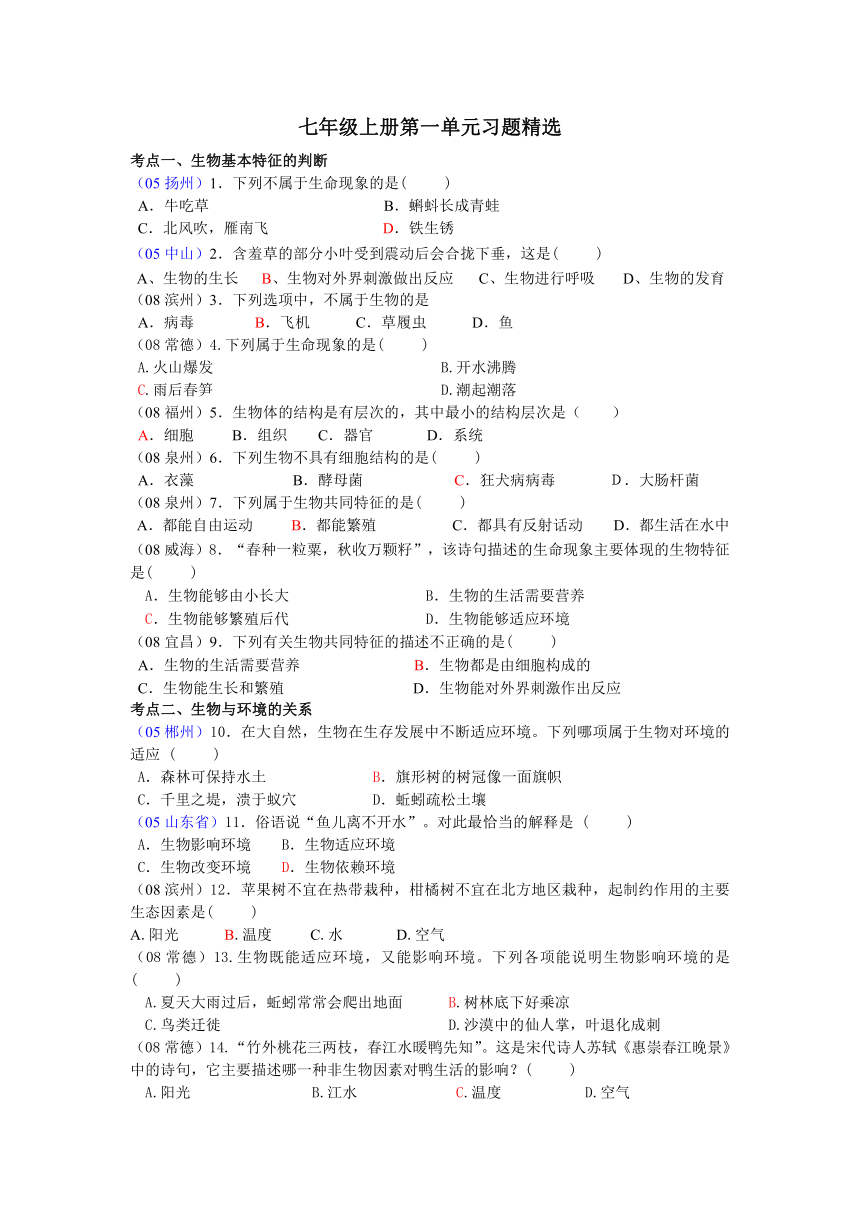 七年级上册第一单元习题精选

考点一、生物基本特征的判断

（05 扬州）1．下列不属于生命现象的是(　　)
A．牛吃草　　B．蝌蚪长成青蛙
C．北风吹，雁南飞　　D．铁生锈

（05 中山）2．含羞草的部分小叶受到震动后会合拢下垂，这是(　　)
A、生物的生长　B、生物对外界刺激做出反应　C、生物进行呼吸　D、生物的发育

（08 滨州）3．下列选项中，不属于生物的是
A．病毒　B．飞机　C．草履虫　D．鱼

（08 常德）4.下列属于生命现象的是(　　)
A.火山爆发　B.开水沸腾
C.雨后春笋　D.潮起潮落

（08 福州）5．生物体的结构是有层次的，其中最小的结构层次是（　　）
A．细胞　B．组织　C．器官　D．系统

（08 泉州）6．下列生物不具有细胞结构的是(　　)
A．衣藻　B．酵母菌　C．狂犬病病毒　D．大肠杆菌

（08 泉州）7．下列属于生物共同特征的是(　　)
A．都能自由运动　B．都能繁殖　C．都具有反射活动　D．都生活在水中

（08 威海）8．“春种一粒粟，秋收万颗籽”，该诗句描述的生命现象主要体现的生物特征是(　　)
A．生物能够由小长大　B．生物的生活需要营养
C．生物能够繁殖后代　D．生物能够适应环境

（08 宜昌）9．下列有关生物共同特征的描述不正确的是(　　)
A．生物的生活需要营养　B．生物都是由细胞构成的
C．生物能生长和繁殖　D．生物能对外界刺激作出反应

考点二、生物与环境的关系

（05 郴州）10．在大自然，生物在生存发展中不断适应环境。下列哪项属于生物对环境的适应（　　）
A．森林可保持水土　B．旗形树的树冠像一面旗帜
C．千里之堤，溃于蚁穴　D．蚯蚓疏松土壤

（05 山东省）11．俗语说“鱼儿离不开水”。对此最恰当的解释是（　　）
A．生物影响环境　B．生物适应环境
C．生物改变环境　D．生物依赖环境

（08 滨州）12．苹果树不宜在热带栽种，柑橘树不宜在北方地区栽种，起制约作用的主要生态因素是(　　)
A. 阳光　B. 温度　C. 水　D. 空气

（08 常德）13.生物既能适应环境，又能影响环境。下列各项能说明生物影响环境的是(　　)
A.夏天大雨过后，蚯蚓常常会爬出地面　B.树林底下好乘凉
C.鸟类迁徙　D.沙漠中的仙人掌，叶退化成刺

（08 常德）14.“竹外桃花三两枝，春江水暖鸭先知”。这是宋代诗人苏轼《惠崇春江晚景》中的诗句，它主要描述哪一种非生物因素对鸭生活的影响？(　　)
A.阳光　B.江水　C.温度　D.空气